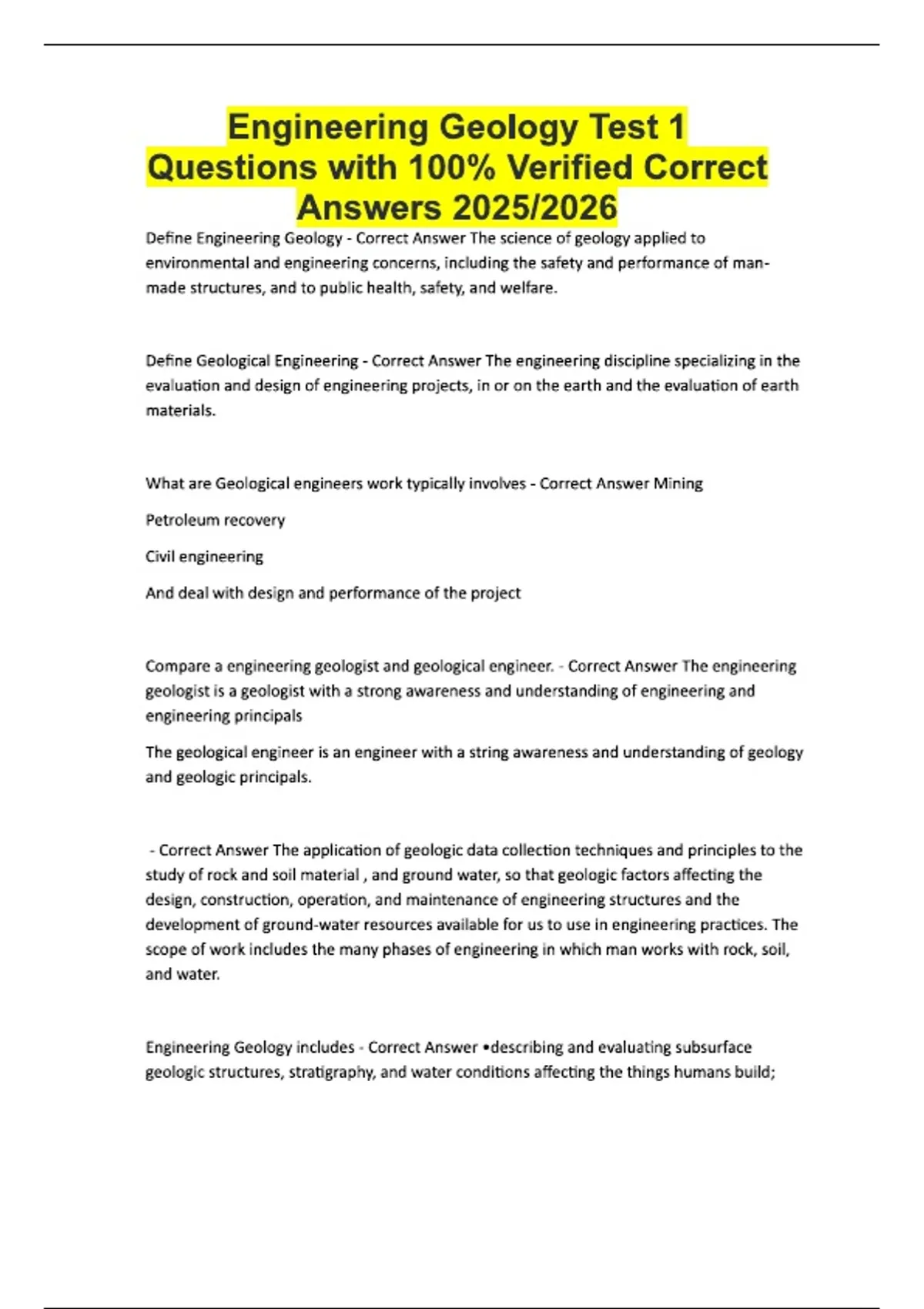 Engineering Geology Test 1 Questions with 100% Verified Correct Answers 2025/2026

Define Engineering Geology - Correct Answer The science of geology applied to environmental and engineering concerns, including the safety and performance of man-made structures, and to public health, safety, and welfare.

Define Geological Engineering - Correct Answer The engineering discipline specializing in the evaluation and design of engineering projects, in or on the earth and the evaluation of earth materials.

What are Geological engineers work typically involves - Correct Answer Mining

Petroleum recovery

Civil engineering

And deal with design and performance of the project

Compare a engineering geologist and geological engineer. - Correct Answer The engineering geologist is a geologist with a strong awareness and understanding of engineering and engineering principals

The geological engineer is an engineer with a string awareness and understanding of geology and geologic principals.

- Correct Answer The application of geologic data collection techniques and principles to the study of rock and soil material , and ground water, so that geologic factors affecting the design, construction, operation, and maintenance of engineering structures and the development of ground-water resources available for us to use in engineering practices. The scope of work includes the many phases of engineering in which man works with rock, soil, and water.

Engineering Geology includes - Correct Answer •describing and evaluating subsurface geologic structures, stratigraphy, and water conditions affecting the things humans build;